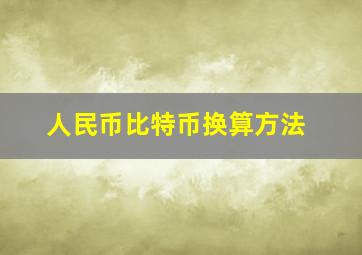 人民币比特币换算方法